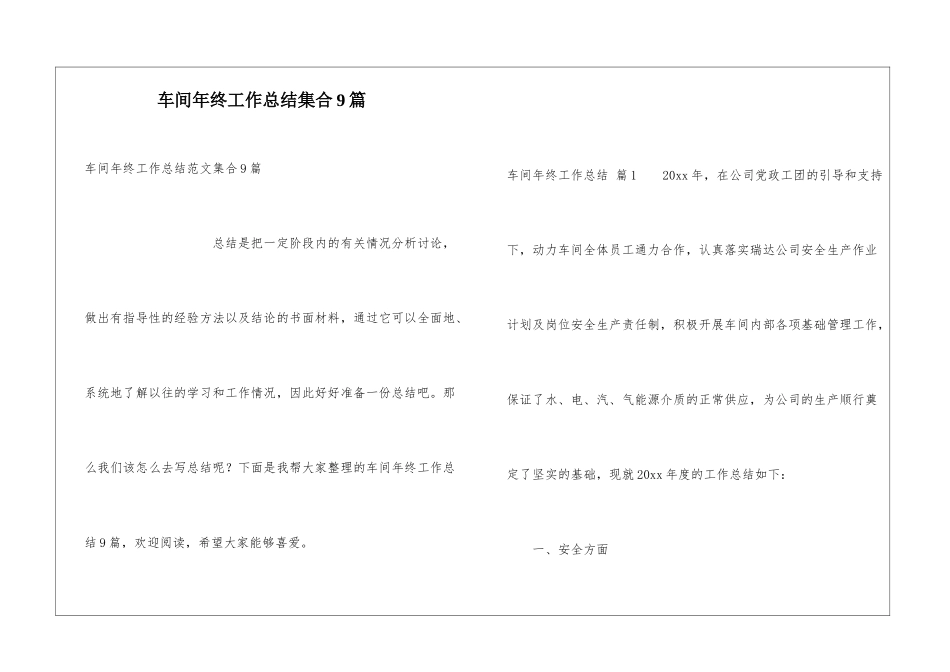 车间年终工作总结集合9篇

车间年终工作总结范文集合9篇

总结是把一定阶段内的有关情况分析讨论，做出有指导性的经验方法以及结论的书面材料，通过它可以全面地、系统地了解以往的学习和工作情况，因此好好准备一份总结吧。那么我们该怎么去写总结呢？下面是我帮大家整理的车间年终工作总结9篇，欢迎阅读，希望大家能够喜爱。

车间年终工作总结 篇1　　20xx年，在公司党政工团的引导和支持下，动力车间全体员工通力合作，认真落实瑞达公司安全生产作业计划及岗位安全生产责任制，积极开展车间内部各项基础管理工作，保证了水、电、汽、气能源介质的正常供应，为公司的生产顺行奠定了坚实的基础，现就20xx年度的工作总结如下：

一、安全方面